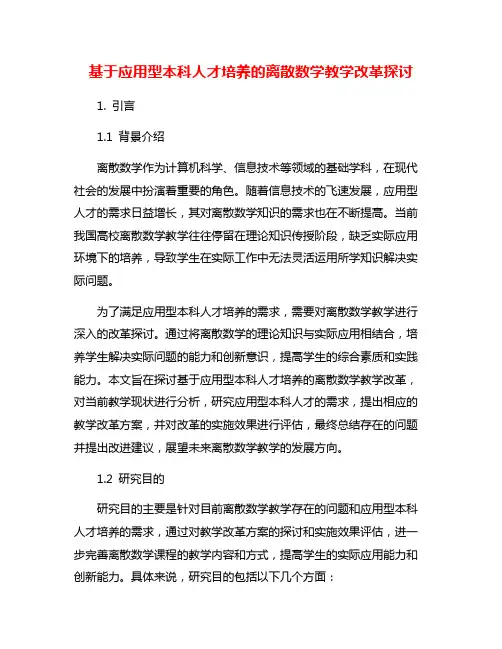 基于应用型本科人才培养的离散数学教学改革探讨

1. 引言

1.1 背景介绍

离散数学作为计算机科学、信息技术等领域的基础学科，在现代社会的发展中扮演着重要的角色。随着信息技术的飞速发展，应用型人才的需求日益增长，其对离散数学知识的需求也在不断提高。当前我国高校离散数学教学往往停留在理论知识传授阶段，缺乏实际应用环境下的培养，导致学生在实际工作中无法灵活运用所学知识解决实际问题。

为了满足应用型本科人才培养的需求，需要对离散数学教学进行深入的改革探讨。通过将离散数学的理论知识与实际应用相结合，培养学生解决实际问题的能力和创新意识，提高学生的综合素质和实践能力。本文旨在探讨基于应用型本科人才培养的离散数学教学改革，对当前教学现状进行分析，研究应用型本科人才的需求，提出相应的教学改革方案，并对改革的实施效果进行评估，最终总结存在的问题并提出改进建议，展望未来离散数学教学的发展方向。

1.2 研究目的

研究目的主要是针对目前离散数学教学存在的问题和应用型本科人才培养的需求，通过对教学改革方案的探讨和实施效果评估，进一步完善离散数学课程的教学内容和方式，提高学生的实际应用能力和创新能力。具体来说，研究目的包括以下几个方面：